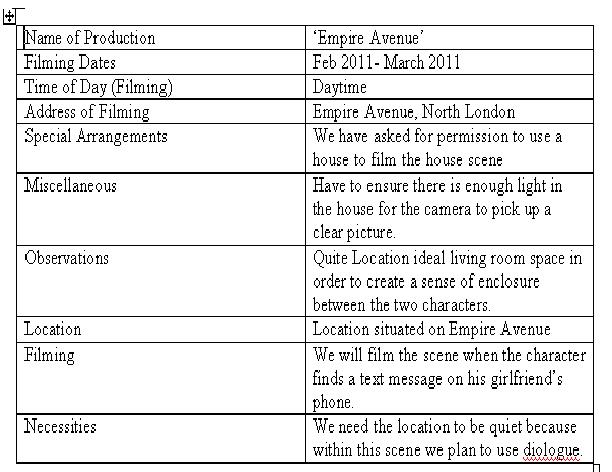 | Name of Production | 'Empire Avenue' |
|---|---|
| Filming Dates | Feb 2011- March 2011 |
| Time of Day (Filming) | Daytime |
| Address of Filming | Empire Avenue, North London |
| Special Arrangements | We have asked for permission to use a house to film the house scene |
| Miscellaneous | Have to ensure there is enough light in the house for the camera to pick up a clear picture. |
| Observations | Quite Location ideal living room space in order to create a sense of enclosure between the two characters. |
| Location | Location situated on Empire Avenue |
| Filming | We will film the scene when the character finds a text message on his girlfriend's phone. |
| Necessities | We need the location to be quiet because within this scene we plan to use diologue. |